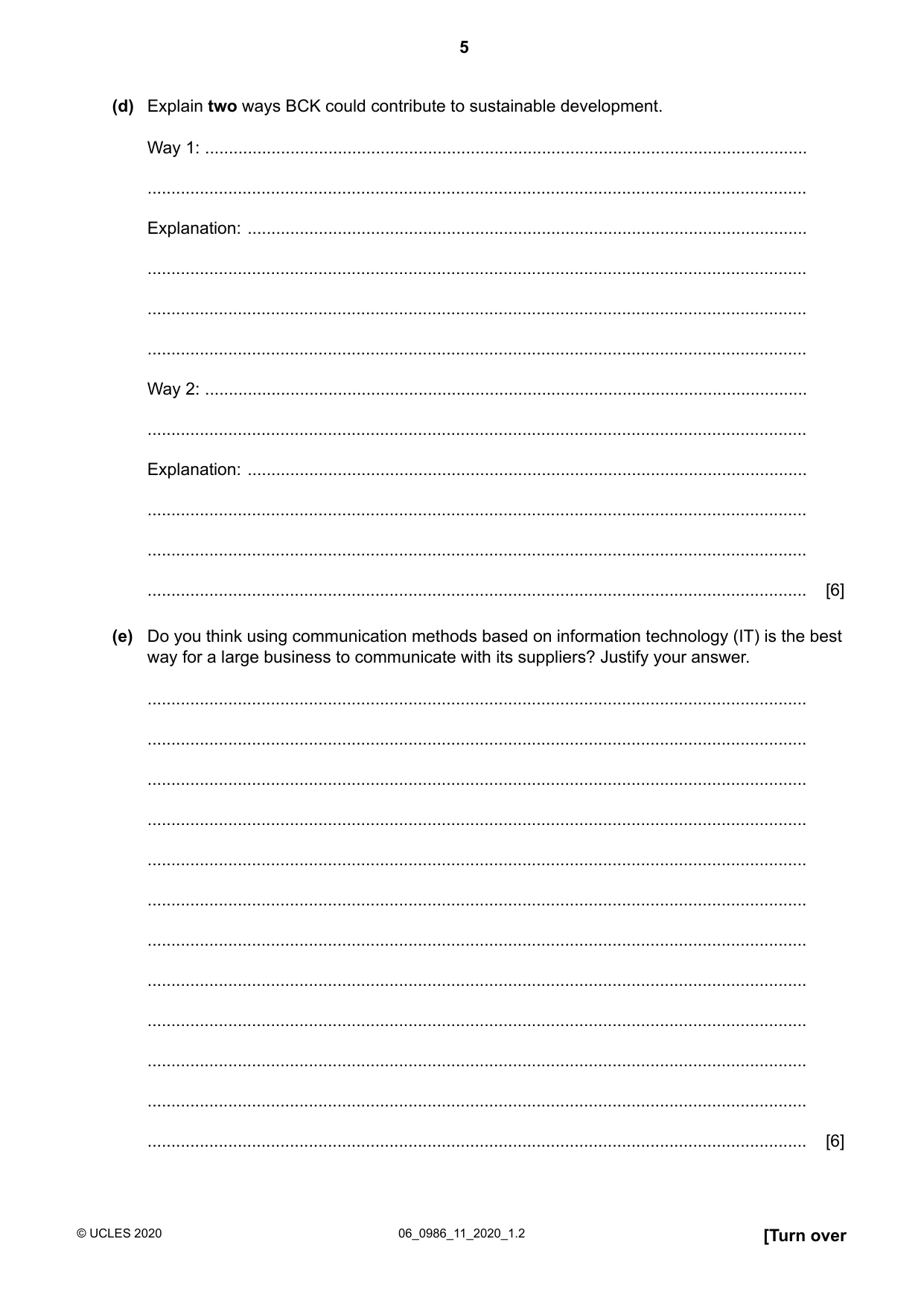 5

(d) Explain two ways BCK could contribute to sustainable development.

Way 1: ____

____

Explanation: ____

____

____

____

Way 2: ____

____

Explanation: ____

____

____

____ [6]

(e) Do you think using communication methods based on information technology (IT) is the best way for a large business to communicate with its suppliers? Justify your answer.

____

____

____

____

____

____

____

____

____

____

____

____ [6]

© UCLES 2020

06_0986_11_2020_1.2

[Turn over